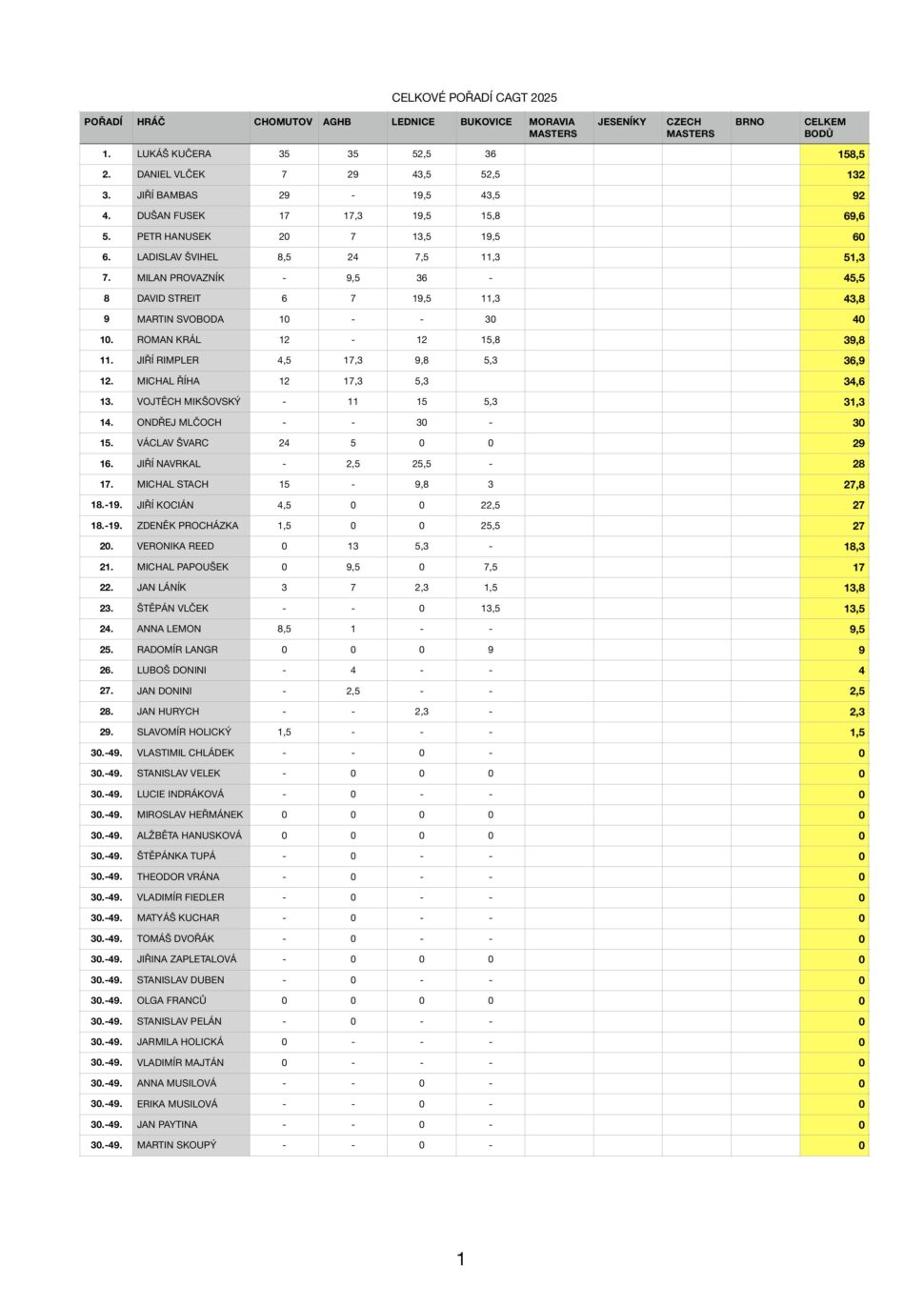 CELKOVÉ POŘADÍ CAGT 2025

| POŘADÍ | HRÁČ | CHOMUTOV | AGHB | LEDNICE | BUKOVICE | MORAVIA MASTERS | JESENÍKY | CZECH MASTERS | BRNO | CELKEM BODŮ |
|---|---|---|---|---|---|---|---|---|---|---|
| 1. | LUKÁŠ KUČERA | 35 | 35 | 52,5 | 36 | | | | | 158,5 |
| 2. | DANIEL VLČEK | 7 | 29 | 43,5 | 52,5 | | | | | 132 |
| 3. | JIŘÍ BAMBAS | 29 | - | 19,5 | 43,5 | | | | | 92 |
| 4. | DUŠAN FUSEK | 17 | 17,3 | 19,5 | 15,8 | | | | | 69,6 |
| 5. | PETR HANUSEK | 20 | 7 | 13,5 | 19,5 | | | | | 60 |
| 6. | LADISLAV ŠVIHEL | 8,5 | 24 | 7,5 | 11,3 | | | | | 51,3 |
| 7. | MILAN PROVAZNÍK | - | 9,5 | 36 | - | | | | | 45,5 |
| 8 | DAVID STREIT | 6 | 7 | 19,5 | 11,3 | | | | | 43,8 |
| 9 | MARTIN SVOBODA | 10 | - | - | 30 | | | | | 40 |
| 10. | ROMAN KRÁL | 12 | - | 12 | 15,8 | | | | | 39,8 |
| 11. | JIŘÍ RIMPLER | 4,5 | 17,3 | 9,8 | 5,3 | | | | | 36,9 |
| 12. | MICHAL ŘÍHA | 12 | 17,3 | 5,3 | | | | | | 34,6 |
| 13. | VOJTĚCH MIKŠOVSKÝ | - | 11 | 15 | 5,3 | | | | | 31,3 |
| 14. | ONDŘEJ MLČOCH | - | - | 30 | - | | | | | 30 |
| 15. | VÁCLAV ŠVARC | 24 | 5 | 0 | 0 | | | | | 29 |
| 16. | JIŘÍ NAVRKAL | - | 2,5 | 25,5 | - | | | | | 28 |
| 17. | MICHAL STACH | 15 | - | 9,8 | 3 | | | | | 27,8 |
| 18.-19. | JIŘÍ KOCIÁN | 4,5 | 0 | 0 | 22,5 | | | | | 27 |
| 18.-19. | ZDENĚK PROCHÁZKA | 1,5 | 0 | 0 | 25,5 | | | | | 27 |
| 20. | VERONIKA REED | 0 | 13 | 5,3 | - | | | | | 18,3 |
| 21. | MICHAL PAPOUŠEK | 0 | 9,5 | 0 | 7,5 | | | | | 17 |
| 22. | JAN LÁNÍK | 3 | 7 | 2,3 | 1,5 | | | | | 13,8 |
| 23. | ŠTĚPÁN VLČEK | - | - | 0 | 13,5 | | | | | 13,5 |
| 24. | ANNA LEMON | 8,5 | 1 | - | - | | | | | 9,5 |
| 25. | RADOMÍR LANGR | 0 | 0 | 0 | 9 | | | | | 9 |
| 26. | LUBOŠ DONINI | - | 4 | - | - | | | | | 4 |
| 27. | JAN DONINI | - | 2,5 | - | - | | | | | 2,5 |
| 28. | JAN HURYCH | - | - | 2,3 | - | | | | | 2,3 |
| 29. | SLAVOMÍR HOLICKÝ | 1,5 | - | - | - | | | | | 1,5 |
| 30.-49. | VLASTIMIL CHLÁDEK | - | - | 0 | - | | | | | 0 |
| 30.-49. | STANISLAV VELEK | - | 0 | 0 | 0 | | | | | 0 |
| 30.-49. | LUCIE INDRÁKOVÁ | - | 0 | - | - | | | | | 0 |
| 30.-49. | MIROSLAV HEŘMÁNEK | 0 | 0 | 0 | 0 | | | | | 0 |
| 30.-49. | ALŽBĚTA HANUSKOVÁ | 0 | 0 | 0 | 0 | | | | | 0 |
| 30.-49. | ŠTĚPÁNKA TUPÁ | - | 0 | - | - | | | | | 0 |
| 30.-49. | THEODOR VRÁNA | - | 0 | - | - | | | | | 0 |
| 30.-49. | VLADIMÍR FIEDLER | - | 0 | - | - | | | | | 0 |
| 30.-49. | MATYÁŠ KUCHAR | - | 0 | - | - | | | | | 0 |
| 30.-49. | TOMÁŠ DVOŘÁK | - | 0 | - | - | | | | | 0 |
| 30.-49. | JIŘINA ZAPLETALOVÁ | - | 0 | 0 | 0 | | | | | 0 |
| 30.-49. | STANISLAV DUBEN | - | 0 | - | - | | | | | 0 |
| 30.-49. | OLGA FRANCŮ | 0 | 0 | 0 | 0 | | | | | 0 |
| 30.-49. | STANISLAV PELÁN | - | 0 | - | - | | | | | 0 |
| 30.-49. | JARMILA HOLICKÁ | 0 | - | - | - | | | | | 0 |
| 30.-49. | VLADIMÍR MAJTÁN | 0 | - | - | - | | | | | 0 |
| 30.-49. | ANNA MUSILOVÁ | - | - | 0 | - | | | | | 0 |
| 30.-49. | ERIKA MUSILOVÁ | - | - | 0 | - | | | | | 0 |
| 30.-49. | JAN PAYTINA | - | - | 0 | - | | | | | 0 |
| 30.-49. | MARTIN SKOUPÝ | - | - | 0 | - | | | | | 0 |

1